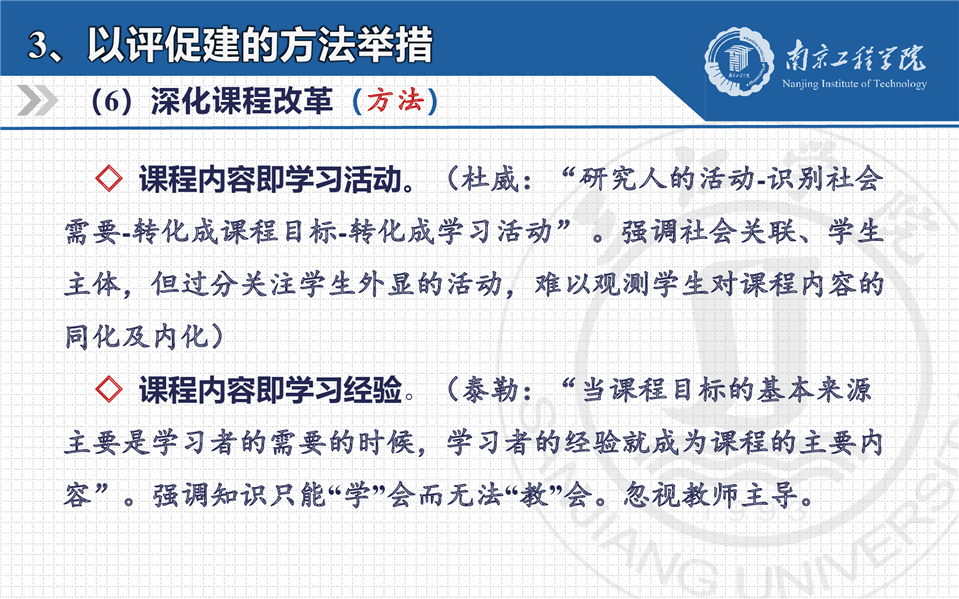 3、以评促建的方法举措

南京工程学院
Nanjing Institute of Technology

（6）深化课程改革（方法）

◇ 课程内容即学习活动。（杜威：“研究人的活动-识别社会需要-转化成课程目标-转化成学习活动”。强调社会关联、学生主体，但过分关注学生外显的活动，难以观测学生对课程内容的同化及内化）

◇ 课程内容即学习经验。（泰勒：“当课程目标的基本来源主要是学习者的需要的时候，学习者的经验就成为课程的主要内容”。强调知识只能“学”会而无法“教”会。忽视教师主导。

SANJIANG UNIVERSITY